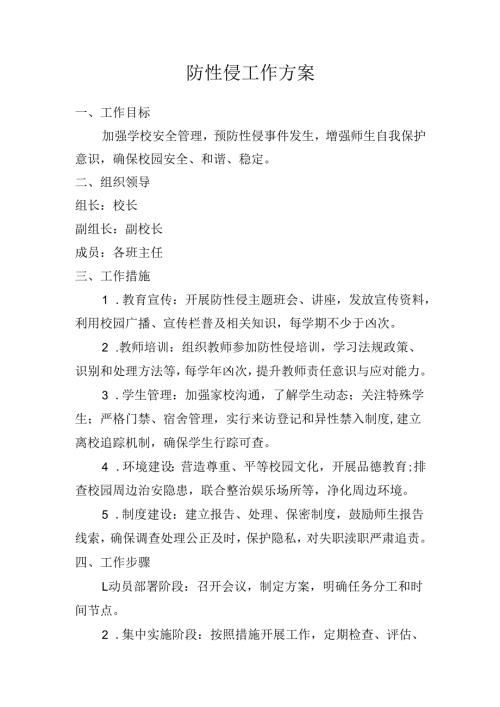 防性侵工作方案

一、工作目标

加强学校安全管理，预防性侵事件发生，增强师生自我保护意识，确保校园安全、和谐、稳定。

二、组织领导

组长：校长

副组长：副校长

成员：各班主任

三、工作措施

1．教育宣传：开展防性侵主题班会、讲座，发放宣传资料，利用校园广播、宣传栏普及相关知识，每学期不少于凶次。

2．教师培训：组织教师参加防性侵培训，学习法规政策、识别和处理方法等，每学年凶次，提升教师责任意识与应对能力。

3．学生管理：加强家校沟通，了解学生动态；关注特殊学生；严格门禁、宿舍管理，实行来访登记和异性禁入制度，建立离校追踪机制，确保学生行踪可查。

4．环境建设：营造尊重、平等校园文化，开展品德教育；排查校园周边治安隐患，联合整治娱乐场所等，净化周边环境。

5．制度建设：建立报告、处理、保密制度，鼓励师生报告线索，确保调查处理公正及时，保护隐私，对失职渎职严肃追责。

四、工作步骤

L动员部署阶段：召开会议，制定方案，明确任务分工和时间节点。

2．集中实施阶段：按照措施开展工作，定期检查、评估、